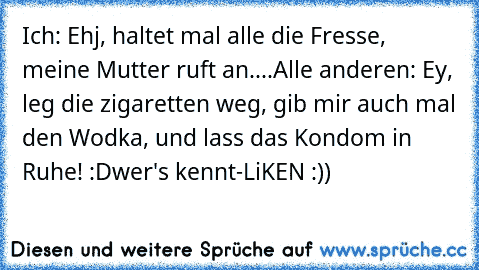 Ich: Ehj, haltet mal alle die Fresse, meine Mutter ruft an....Alle anderen: Ey, leg die zigaretten weg, gib mir auch mal den Wodka, und lass das Kondom in Ruhe! :Dwer's kennt-LiKEN :))

Diesen und weitere Sprüche auf www.sprüche.cc